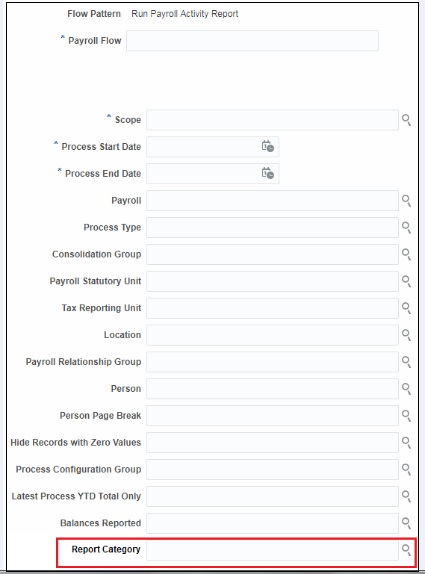 Flow Pattern Run Payroll Activity Report

* Payroll Flow

* Scope

* Process Start Date

* Process End Date

Payroll

Process Type

Consolidation Group

Payroll Statutory Unit

Tax Reporting Unit

Location

Payroll Relationship Group

Person

Person Page Break

Hide Records with Zero Values

Process Configuration Group

Latest Process YTD Total Only

Balances Reported

Report Category